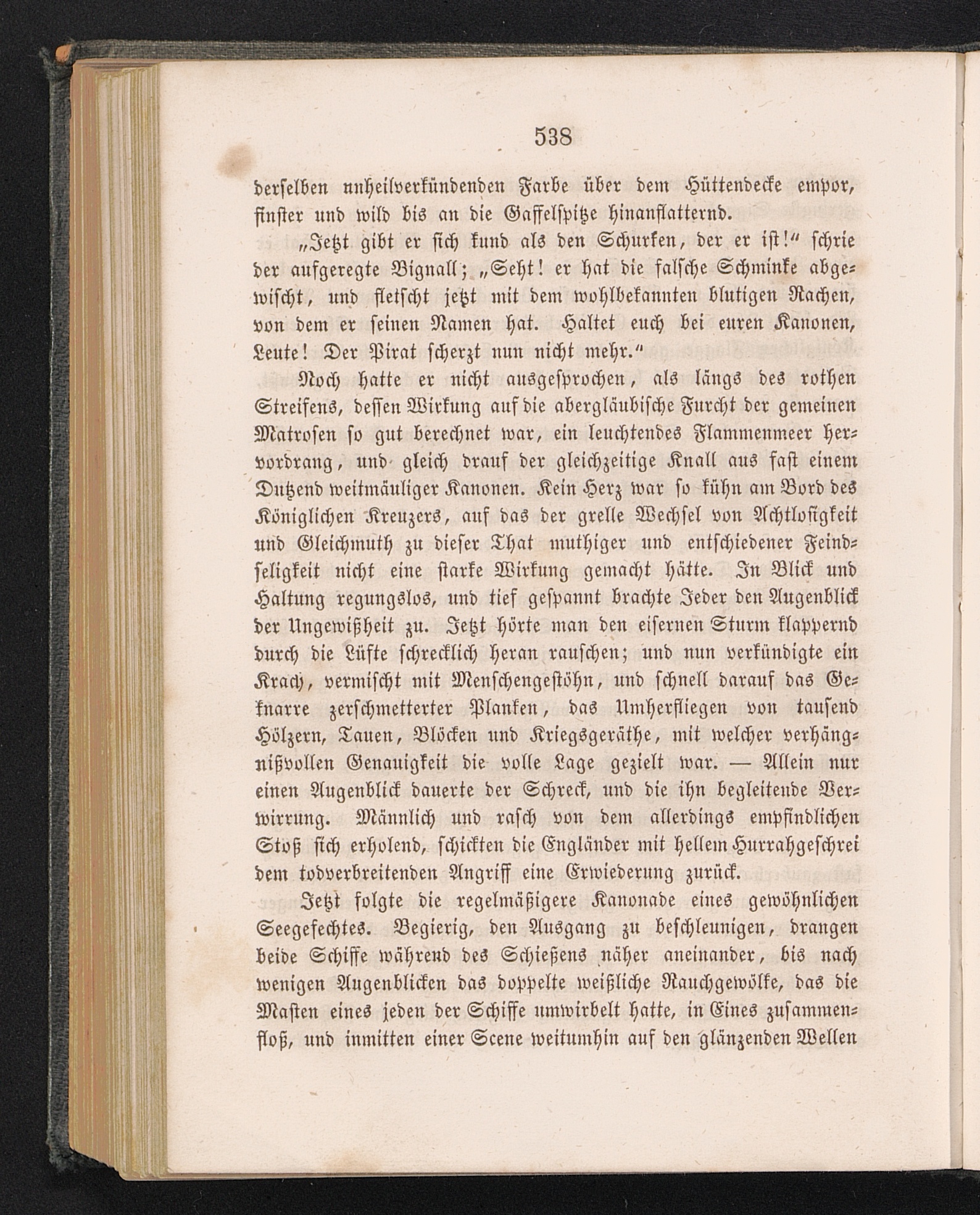 538

derselben unheilverkündenden Farbe über dem Hüttendecke empor, finster und wild bis an die Gaffelspitze hinanflatternd.

„Jetzt gibt er sich kund als den Schurken, der er ist!“ schrie der aufgeregte Bignall; „Seht! er hat die falsche Schminke abgewischt, und fletscht jetzt mit dem wohlbekannten blutigen Rachen, von dem er seinen Namen hat. Haltet euch bei euren Kanonen, Leute! Der Pirat scherzt nun nicht mehr.“

Noch hatte er nicht ausgesprochen, als längs des rothen Streifens, dessen Wirkung auf die abergläubische Furcht der gemeinen Matrosen so gut berechnet war, ein leuchtendes Flammenmeer hervordrang, und gleich drauf der gleichzeitige Knall aus fast einem Dutzend weitmäuliger Kanonen. Kein Herz war so kühn am Bord des Königlichen Kreuzers, auf das der grelle Wechsel von Achtlosigkeit und Gleichmuth zu dieser That muthiger und entschiedener Feindseligkeit nicht eine starke Wirkung gemacht hätte. In Blick und Haltung regungslos, und tief gespannt brachte Jeder den Augenblick der Ungewißheit zu. Jetzt hörte man den eisernen Sturm klappernd durch die Lüfte schrecklich heran rauschen; und nun verkündigte ein Krach, vermischt mit Menschengestöhn, und schnell darauf das Geknarre zerschmetterter Planken, das Umherfliegen von tausend Hölzern, Tauen, Blöcken und Kriegsgeräthe, mit welcher verhängnißvollen Genauigkeit die volle Lage gezielt war. — Allein nur einen Augenblick dauerte der Schreck, und die ihn begleitende Verwirrung. Männlich und rasch von dem allerdings empfindlichen Stoß sich erholend, schickten die Engländer mit hellem Hurrahgeschrei dem todverbreitenden Angriff eine Erwiederung zurück.

Jetzt folgte die regelmäßigere Kanonade eines gewöhnlichen Seegefechtes. Begierig, den Ausgang zu beschleunigen, drangen beide Schiffe während des Schießens näher aneinander, bis nach wenigen Augenblicken das doppelte weißliche Rauchgewölke, das die Masten eines jeden der Schiffe umwirbelt hatte, in Eines zusammenfloß, und inmitten einer Scene weitumhin auf den glänzenden Wellen